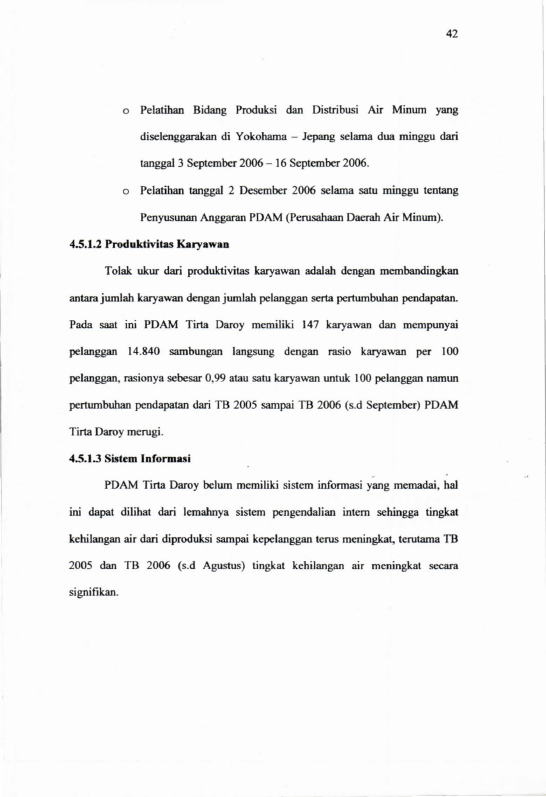 42

o Pelatihan Bidang Produksi dan Distribusi Air Minum yang diselenggarakan di Yokohama – Jepang selama dua minggu dari tanggal 3 September 2006 – 16 September 2006.

o Pelatihan tanggal 2 Desember 2006 selama satu minggu tentang Penyusunan Anggaran PDAM (Perusahaan Daerah Air Minum).

4.5.1.2 Produktivitas Karyawan

Tolak ukur dari produktivitas karyawan adalah dengan membandingkan antara jumlah karyawan dengan jumlah pelanggan serta pertumbuhan pendapatan. Pada saat ini PDAM Tirta Daroy memiliki 147 karyawan dan mempunyai pelanggan 14.840 sambungan langsung dengan rasio karyawan per 100 pelanggan, rasionya sebesar 0,99 atau satu karyawan untuk 100 pelanggan namun pertumbuhan pendapatan dari TB 2005 sampai TB 2006 (s.d September) PDAM Tirta Daroy merugi.

4.5.1.3 Sistem Informasi

PDAM Tirta Daroy belum memiliki sistem informasi yang memadai, hal ini dapat dilihat dari lemahnya sistem pengendalian intern sehingga tingkat kehilangan air dari diproduksi sampai kepelanggan terus meningkat, terutama TB 2005 dan TB 2006 (s.d Agustus) tingkat kehilangan air meningkat secara signifikan.